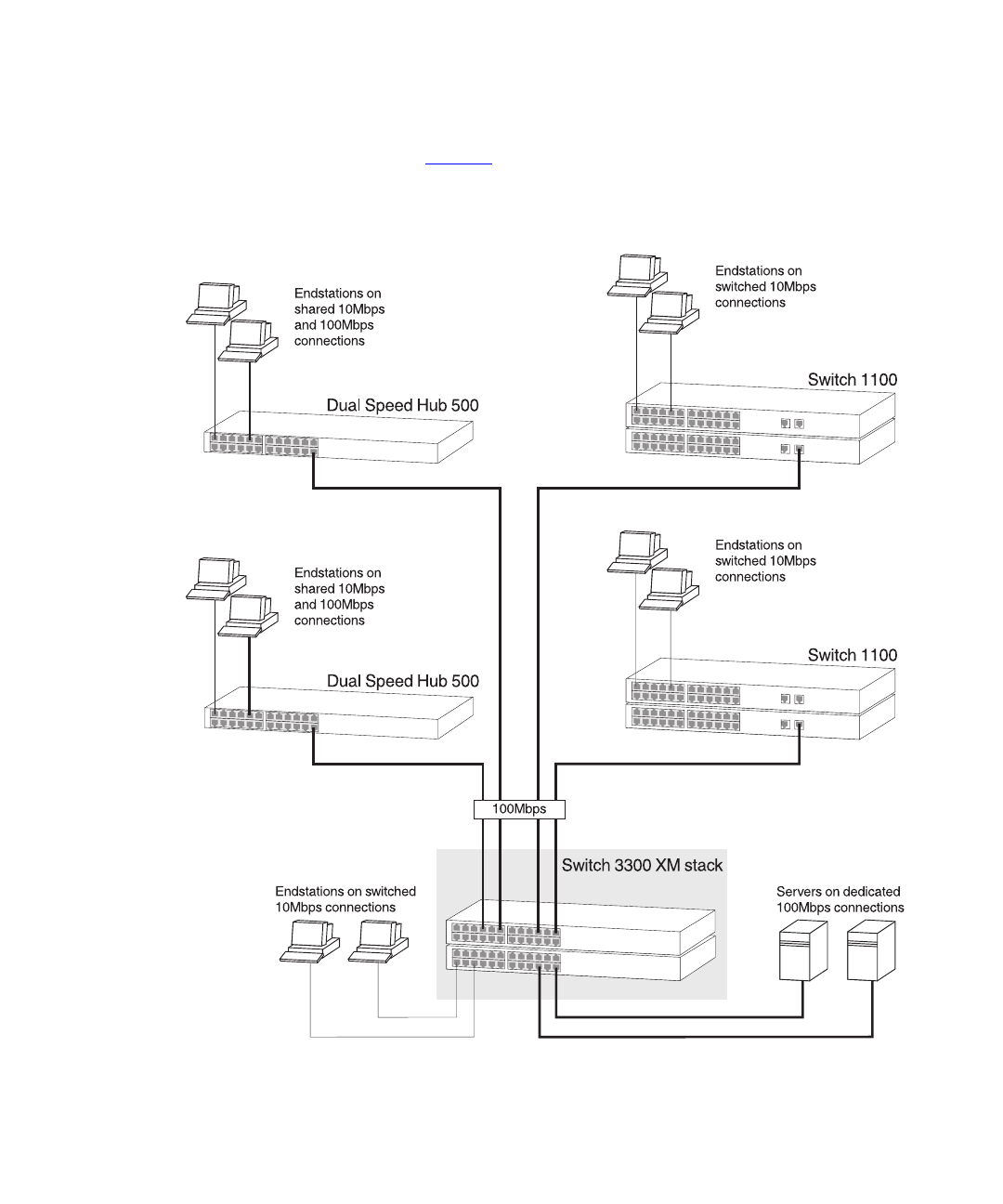 Endstations on shared 10Mbps and 100Mbps connections

Dual Speed Hub 500

Endstations on switched 10Mbps connections

Switch 1100

Endstations on shared 10Mbps and 100Mbps connections

Dual Speed Hub 500

Endstations on switched 10Mbps connections

Switch 1100

100Mbps

Switch 3300 XM stack

Endstations on switched 10Mbps connections

Servers on dedicated 100Mbps connections